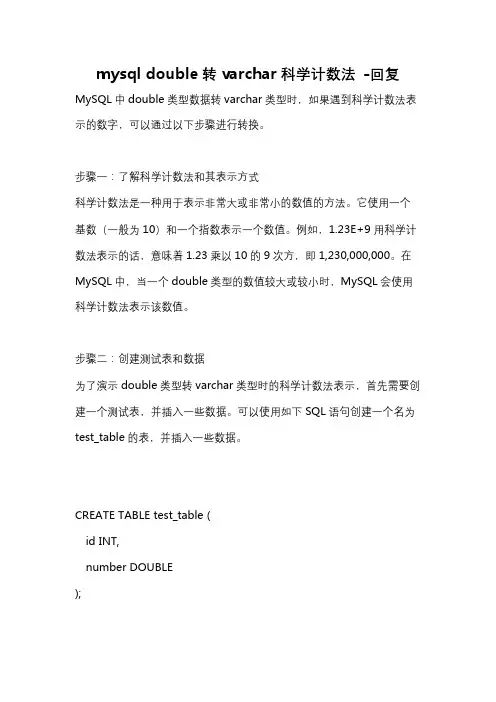 mysql double 转 varchar 科学计数法 -回复

MySQL 中 double 类型数据转 varchar 类型时，如果遇到科学计数法表示的数字，可以通过以下步骤进行转换。

步骤一：了解科学计数法和其表示方式

科学计数法是一种用于表示非常大或非常小的数值的方法。它使用一个基数（一般为 10）和一个指数表示一个数值。例如，1.23E+9 用科学计数法表示的话，意味着 1.23 乘以 10 的 9 次方，即 1,230,000,000。在 MySQL 中，当一个 double 类型的数值较大或较小时，MySQL 会使用科学计数法表示该数值。

步骤二：创建测试表和数据

为了演示 double 类型转 varchar 类型时的科学计数法表示，首先需要创建一个测试表，并插入一些数据。可以使用如下 SQL 语句创建一个名为 test_table 的表，并插入一些数据。

CREATE TABLE test_table (
id INT,
number DOUBLE
);